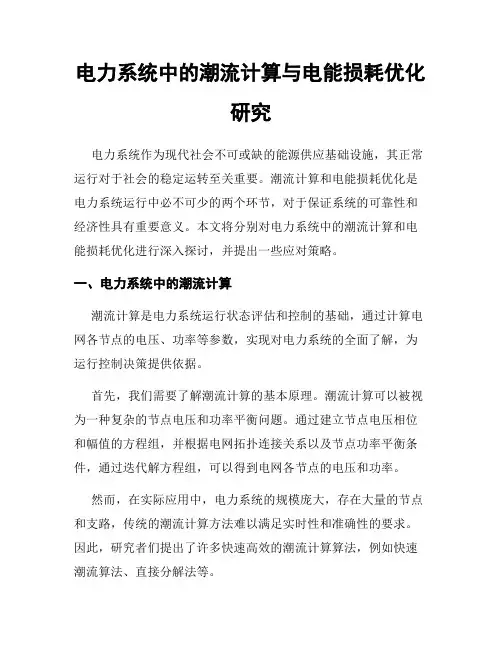 电力系统中的潮流计算与电能损耗优化研究

电力系统作为现代社会不可或缺的能源供应基础设施，其正常运行对于社会的稳定运转至关重要。潮流计算和电能损耗优化是电力系统运行中必不可少的两个环节，对于保证系统的可靠性和经济性具有重要意义。本文将分别对电力系统中的潮流计算和电能损耗优化进行深入探讨，并提出一些应对策略。

一、电力系统中的潮流计算

潮流计算是电力系统运行状态评估和控制的基础，通过计算电网各节点的电压、功率等参数，实现对电力系统的全面了解，为运行控制决策提供依据。

首先，我们需要了解潮流计算的基本原理。潮流计算可以被视为一种复杂的节点电压和功率平衡问题。通过建立节点电压相位和幅值的方程组，并根据电网拓扑连接关系以及节点功率平衡条件，通过迭代解方程组，可以得到电网各节点的电压和功率。

然而，在实际应用中，电力系统的规模庞大，存在大量的节点和支路，传统的潮流计算方法难以满足实时性和准确性的要求。因此，研究者们提出了许多快速高效的潮流计算算法，例如快速潮流算法、直接分解法等。